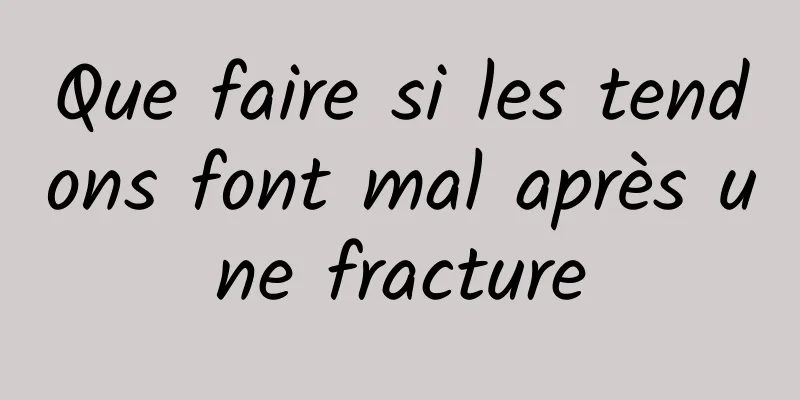 Que faire si les tendons font mal après une fracture